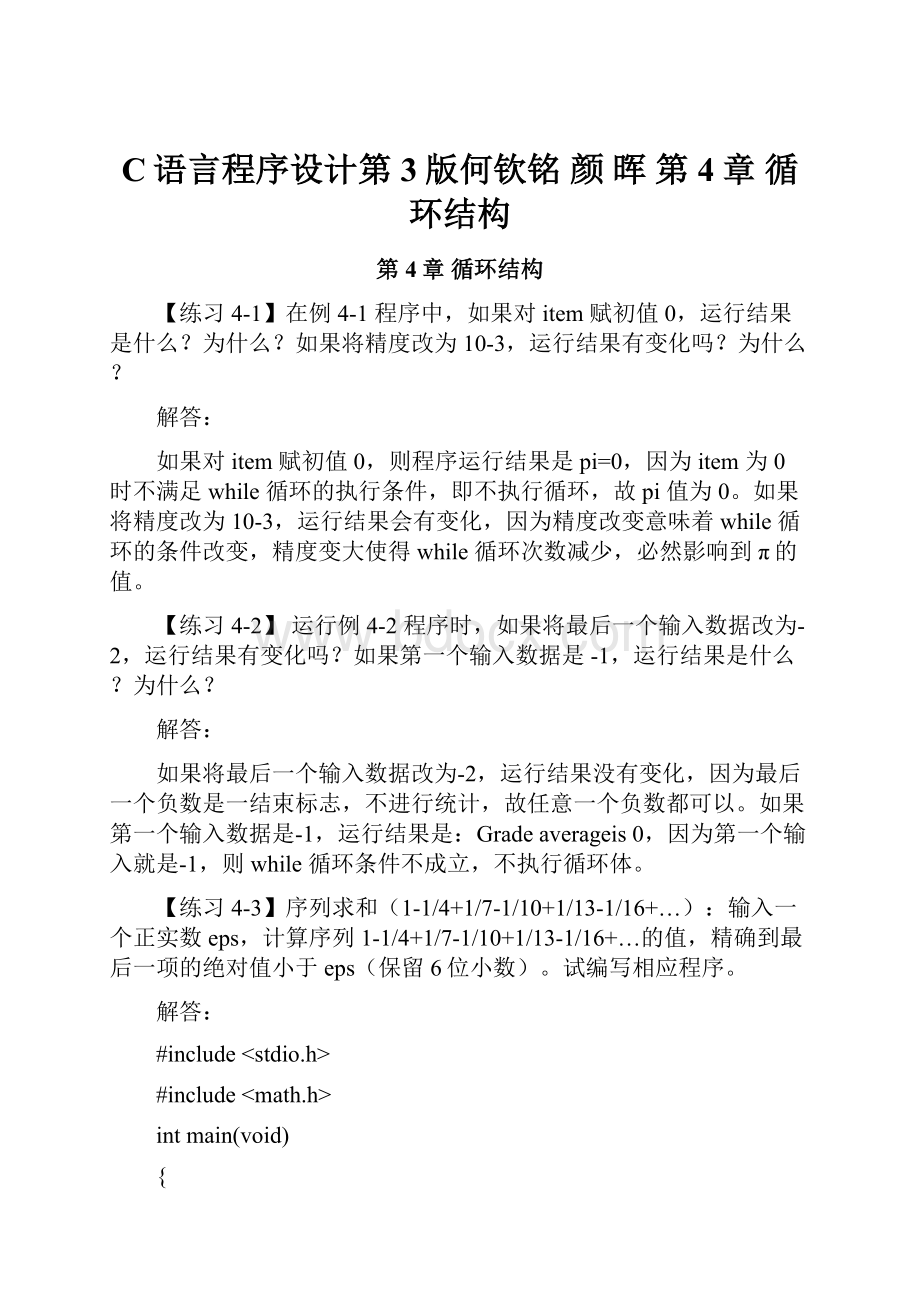 C 语言程序设计第 3 版何钦铭 颜 晖 第 4 章 循环结构

第 4 章 循环结构

【练习 4-1】在例 4-1 程序中，如果对 item 赋初值 0，运行结果是什么？为什么？如果将精度改为 10-3，运行结果有变化吗？为什么？

解答：

如果对 item 赋初值 0，则程序运行结果是 pi=0，因为 item 为 0 时不满足 while 循环的执行条件，即不执行循环，故 pi 值为 0。如果将精度改为 10-3，运行结果会有变化，因为精度改变意味着 while 循环的条件改变，精度变大使得 while 循环次数减少，必然影响到 π 的值。

【练习 4-2】运行例 4-2 程序时，如果将最后一个输入数据改为-2，运行结果有变化吗？如果第一个输入数据是 -1，运行结果是什么？为什么？

解答：

如果将最后一个输入数据改为-2，运行结果没有变化，因为最后一个负数是一结束标志，不进行统计，故任意一个负数都可以。如果第一个输入数据是-1，运行结果是：Grade averageis 0，因为第一个输入就是-1，则 while 循环条件不成立，不执行循环体。

【练习 4-3】序列求和（1-1/4+1/7-1/10+1/13-1/16+…）：输入一个正实数 eps，计算序列 1-1/4+1/7-1/10+1/13-1/16+…的值，精确到最后一项的绝对值小于 eps（保留 6 位小数）。试编写相应程序。

解答：

#include <stdio.h>

#include <math.h>

int main(void)

{